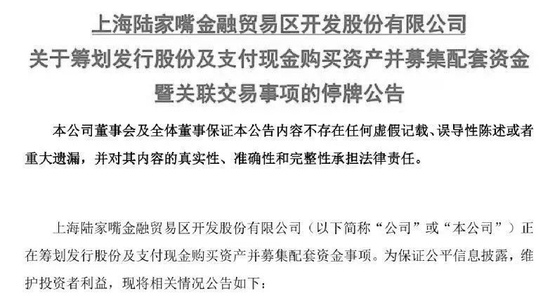 上海陆家嘴金融贸易区开发股份有限公司
关于筹划发行股份及支付现金购买资产并募集配套资金暨关联交易事项的停牌公告

本公司董事会及全体董事保证本公告内容不存在任何虚假记载、误导性陈述或者重大遗漏，并对其内容的真实性、准确性和完整性承担法律责任。

上海陆家嘴金融贸易区开发股份有限公司（以下简称“公司”或“本公司”）正在筹划发行股份及支付现金购买资产并募集配套资金事项。为保证公平信息披露，维护投资者利益，现将相关情况公告如下：